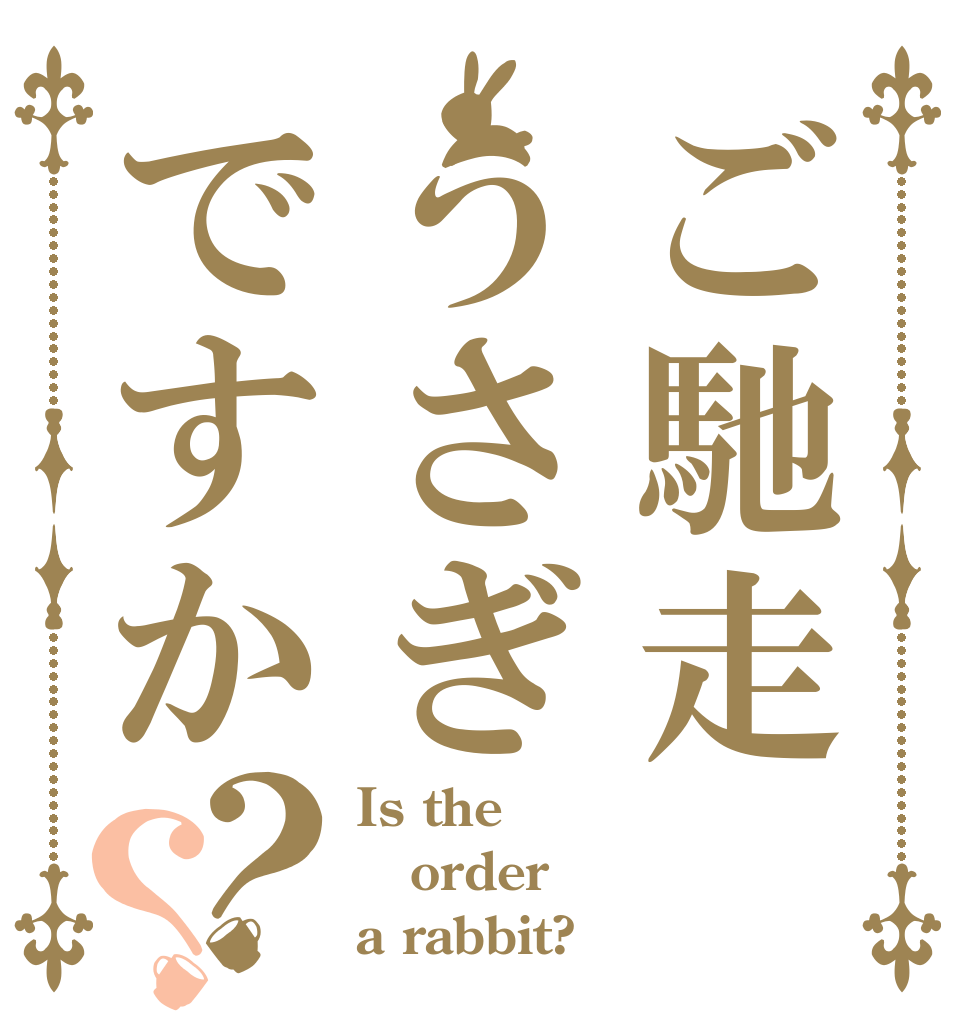 ご馳走うさぎですか??

Is the order a rabbit?